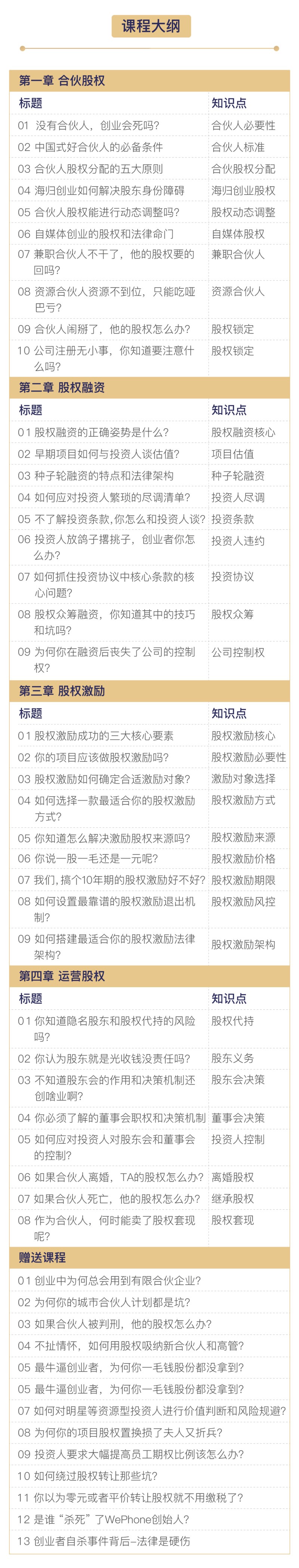 课程大纲

第一章 合伙股权

| 标题 | 知识点 |
|---|---|
| 01 没有合伙人，创业会死吗？ | 合伙人必要性 |
| 02 中国式好合伙人的必备条件 | 合伙人标准 |
| 03 合伙人股权分配的五大原则 | 合伙股权分配 |
| 04 海归创业如何解决股东身份障碍 | 海归创业股权 |
| 05 合伙人股权能进行动态调整吗？ | 股权动态调整 |
| 06 自媒体创业的股权和法律命门 | 自媒体股权 |
| 07 兼职合伙人不干了，他的股权要的回吗？ | 兼职合伙人 |
| 08 资源合伙人资源不到位，只能吃哑巴亏？ | 资源合伙人 |
| 09 合伙人闹掰了，他的股权怎么办？ | 股权锁定 |
| 10 公司注册无小事，你知道要注意什么吗？ | 股权锁定 |

第二章 股权融资

| 标题 | 知识点 |
|---|---|
| 01 股权融资的正确姿势是什么？ | 股权融资核心 |
| 02 早期项目如何与投资人谈估值？ | 项目估值 |
| 03 种子轮融资的特点和法律架构 | 种子轮融资 |
| 04 如何应对投资人繁琐的尽调清单？ | 投资人尽调 |
| 05 不了解投资条款，你怎么和投资人谈？ | 投资条款 |
| 06 投资人放鸽子撂挑子，创业者你怎么办？ | 投资人违约 |
| 07 如何抓住投资协议中核心条款的核心问题？ | 投资协议 |
| 08 股权众筹融资，你知道其中的技巧和坑吗？ | 股权众筹 |
| 09 为何你在融资后丧失了公司的控制权？ | 公司控制权 |

第三章 股权激励

| 标题 | 知识点 |
|---|---|
| 01 股权激励成功的三大核心要素 | 股权激励核心 |
| 02 你的项目应该做股权激励吗？ | 股权激励必要性 |
| 03 股权激励如何确定合适激励对象？ | 激励对象选择 |
| 04 如何选择一款最适合你的股权激励方式？ | 股权激励方式 |
| 05 你知道怎么解决激励股权来源吗？ | 股权激励来源 |
| 06 你说一股一毛还是一元呢？ | 股权激励价格 |
| 07 我们，搞个10年期的股权激励好不好？ | 股权激励期限 |
| 08 如何设置最靠谱的股权激励退出机制？ | 股权激励风控 |
| 09 如何搭建最适合你的股权激励法律架构？ | 股权激励架构 |

第四章 运营股权

| 标题 | 知识点 |
|---|---|
| 01 你知道隐名股东和股权代持的风险吗？ | 股权代持 |
| 02 你认为股东就是光收钱没责任吗？ | 股东义务 |
| 03 不知道股东会的作用和决策机制还创啥业啊？ | 股东会决策 |
| 04 你必须了解的董事会职权和决策机制 | 董事会决策 |
| 05 如何应对投资人对股东会和董事会的控制？ | 投资人控制 |
| 06 如果合伙人离婚，TA的股权怎么办？ | 离婚股权 |
| 07 如果合伙人死亡，他的股权怎么办？ | 继承股权 |
| 08 作为合伙人，何时能卖了股权套现呢？ | 股权套现 |

赠送课程

01 创业中为何总会用到有限合伙企业？
02 为何你的城市合伙人计划都是坑？
03 如果合伙人被判刑，他的股权怎么办？
04 不扯情怀，如何用股权吸纳新合伙人和高管？
05 最牛逼创业者，为何你一毛钱股份都没拿到？
05 最牛逼创业者，为何你一毛钱股份都没拿到？
07 如何对明星等资源型投资人进行价值判断和风险规避？
08 为何你的项目股权置换损了夫人又折兵？
09 投资人要求大幅提高员工期权比例该怎么办？
10 如何绕过股权转让那些坑？
11 你以为零元或者平价转让股权就不用缴税了？
12 是谁“杀死”了WePhone创始人？
13 创业者自杀事件背后–法律是硬伤